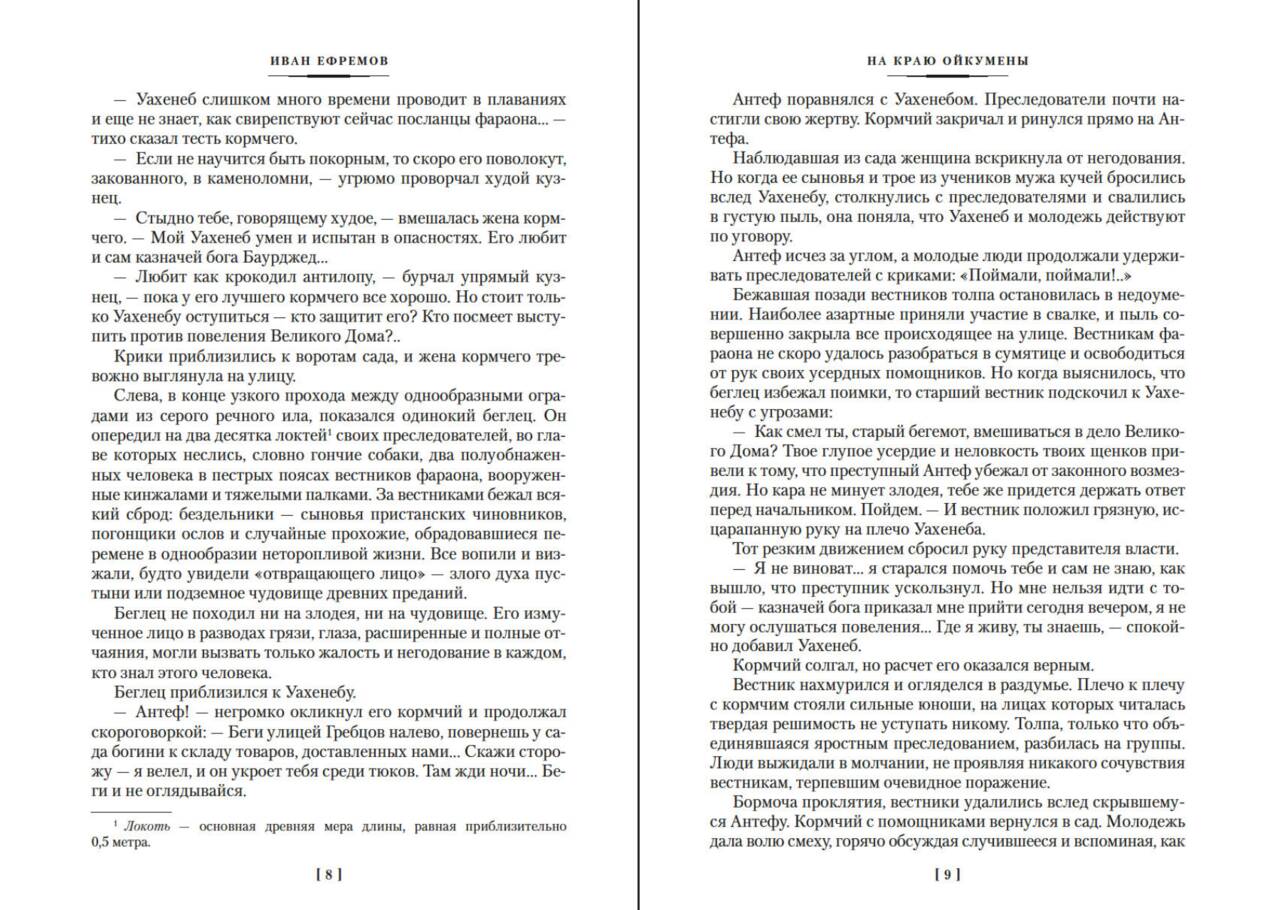 ИВАН ЕФРЕМОВ

— Уахенеб слишком много времени проводит в плаваниях и еще не знает, как свирепствуют сейчас посланцы фараона... — тихо сказал тесть кормчего.

— Если не научится быть покорным, то скоро его поволокут, закованного, в каменоломни, — угрюмо проворчал худой кузнец.

— Стыдно тебе, говорящему худое, — вмешалась жена кормчего. — Мой Уахенеб умен и испытан в опасностях. Его любит и сам казначей бога Баурджед...

— Любит как крокодил антилопу, — бурчал упрямый кузнец, — пока у его лучшего кормчего все хорошо. Но стоит только Уахенебу оступиться — кто защитит его? Кто посмеет выступить против повеления Великого Дома?..

Крики приблизились к воротам сада, и жена кормчего тревожно выглянула на улицу.

Слева, в конце узкого прохода между однообразными оградами из серого речного ила, показался одинокий беглец. Он опередил на два десятка локтей$^1$ своих преследователей, во главе которых неслись, словно гончие собаки, два полуобнаженных человека в пестрых поясах вестников фараона, вооруженные кинжалами и тяжелыми палками. За вестниками бежал всякий сброд: бездельники — сыновья пристанских чиновников, погонщики ослов и случайные прохожие, обрадовавшиеся перемене в однообразии неторопливой жизни. Все вопили и визжали, будто увидели «отвращающего лицо» — злого духа пустыни или подземное чудовище древних преданий.

Беглец не походил ни на злодея, ни на чудовище. Его измученное лицо в разводах грязи, глаза, расширенные и полные отчаяния, могли вызвать только жалость и негодование в каждом, кто знал этого человека.

Беглец приблизился к Уахенебу.

— Антеф! — негромко окликнул его кормчий и продолжал скороговоркой: — Беги улицей Гребцов налево, повернешь у сада богини к складу товаров, доставленных нами... Скажи сторожу — я велел, и он укроет тебя среди тюков. Там жди ночи... Беги и не оглядывайся.

$^1$ Локоть — основная древняя мера длины, равная приблизительно 0,5 метра.

[ 8 ]

НА КРАЮ ОЙКУМЕНЫ

Антеф поравнялся с Уахенебом. Преследователи почти настигли свою жертву. Кормчий закричал и ринулся прямо на Антефа.

Наблюдавшая из сада женщина вскрикнула от негодования. Но когда ее сыновья и трое из учеников мужа кучей бросились вслед Уахенебу, столкнулись с преследователями и свалились в густую пыль, она поняла, что Уахенеб и молодежь действуют по уговору.

Антеф исчез за углом, а молодые люди продолжали удерживать преследователей с криками: «Поймали, поймали!..»

Бежавшая позади вестников толпа остановилась в недоумении. Наиболее азартные приняли участие в свалке, и пыль совершенно закрыла все происходящее на улице. Вестникам фараона не скоро удалось разобраться в сумятице и освободиться от рук своих усердных помощников. Но когда выяснилось, что беглец избежал поимки, то старший вестник подскочил к Уахенебу с угрозами:

— Как смел ты, старый бегемот, вмешиваться в дело Великого Дома? Твое глупое усердие и неловкость твоих щенков привели к тому, что преступный Антеф убежал от законного возмездия. Но кара не минует злодея, тебе же придется держать ответ перед начальником. Пойдем. — И вестник положил грязную, исцарапанную руку на плечо Уахенеба.

Тот резким движением сбросил руку представителя власти.

— Я не виноват... я старался помочь тебе и сам не знаю, как вышло, что преступник ускользнул. Но мне нельзя идти с тобой — казначей бога приказал мне прийти сегодня вечером, я не могу ослушаться повеления... Где я живу, ты знаешь, — спокойно добавил Уахенеб.

Кормчий солгал, но расчет его оказался верным.

Вестник нахмурился и огляделся в раздумье. Плечо к плечу с кормчим стояли сильные юноши, на лицах которых читалась твердая решимость не уступать никому. Толпа, только что объединявшаяся яростным преследованием, разбилась на группы. Люди выжидали в молчании, не проявляя никакого сочувствия вестникам, терпевшим очевидное поражение.

Бормоча проклятия, вестники удалились вслед скрывшемуся Антефу. Кормчий с помощниками вернулся в сад. Молодежь дала волю смеху, горячо обсуждая случившееся и вспоминая, как

[ 9 ]